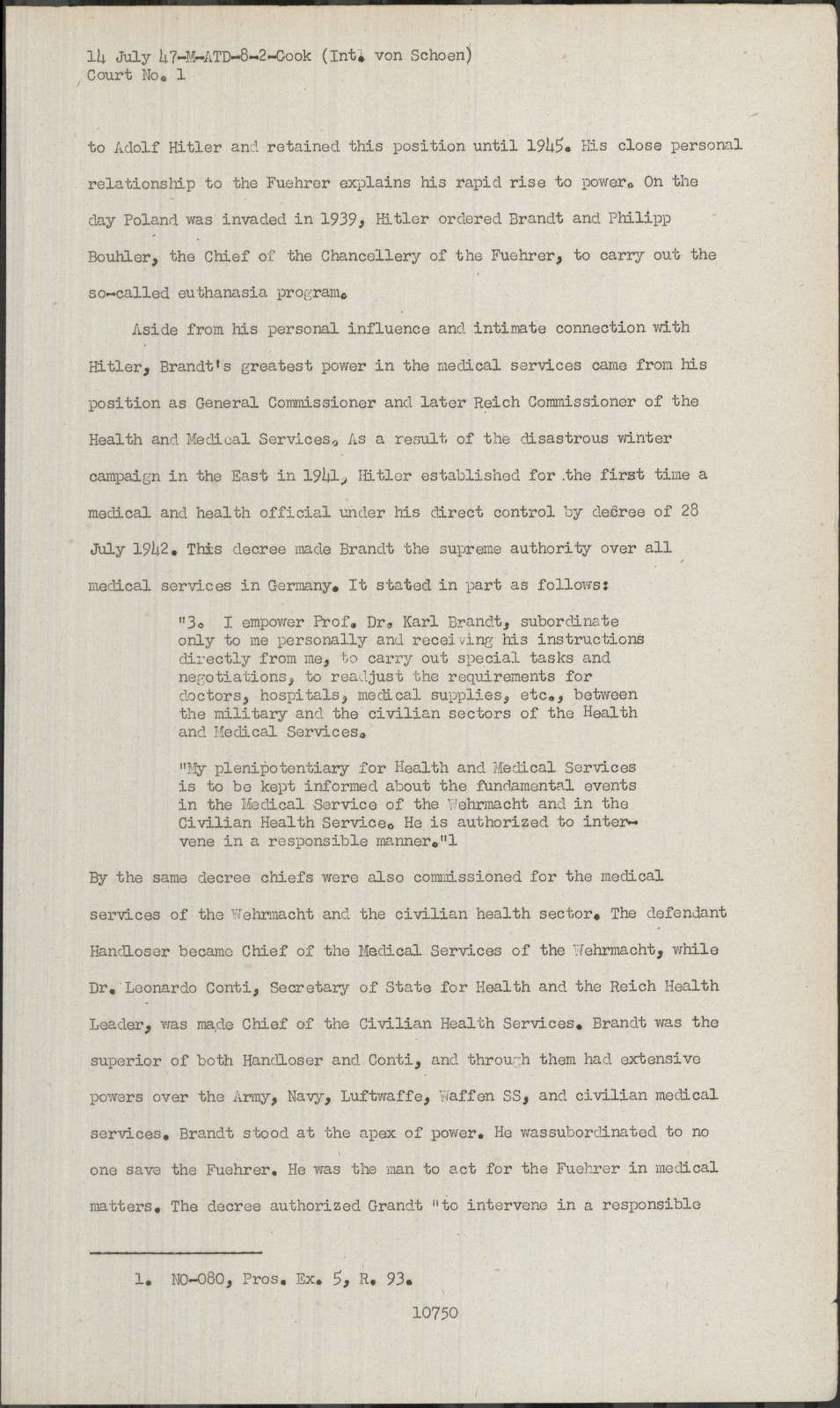 14 July 47-M-ATD-8-2-Cook (Int. von Schoen)
Court No. 1

to Adolf Hitler and retained this position until 1945. His close personal relationship to the Fuehrer explains his rapid rise to power. On the day Poland was invaded in 1939, Hitler ordered Brandt and Philipp Bouhler, the Chief of the Chancellery of the Fuehrer, to carry out the so-called euthanasia program.

Aside from his personal influence and intimate connection with Hitler, Brandt's greatest power in the medical services came from his position as General Commissioner and later Reich Commissioner of the Health and Medical Services. As a result of the disastrous winter campaign in the East in 1941, Hitler established for the first time a medical and health official under his direct control by decree of 28 July 1942. This decree made Brandt the supreme authority over all medical services in Germany. It stated in part as follows:

"3. I empower Prof. Dr. Karl Brandt, subordinate only to me personally and receiving his instructions directly from me, to carry out special tasks and negotiations, to readjust the requirements for doctors, hospitals, medical supplies, etc., between the military and the civilian sectors of the Health and Medical Services.

"My plenipotentiary for Health and Medical Services is to be kept informed about the fundamental events in the Medical Service of the Wehrmacht and in the Civilian Health Service. He is authorized to intervene in a responsible manner."1

By the same decree chiefs were also commissioned for the medical services of the Wehrmacht and the civilian health sector. The defendant Handloser became Chief of the Medical Services of the Wehrmacht, while Dr. Leonardo Conti, Secretary of State for Health and the Reich Health Leader, was made Chief of the Civilian Health Services. Brandt was the superior of both Handloser and Conti, and through them had extensive powers over the Army, Navy, Luftwaffe, Waffen SS, and civilian medical services. Brandt stood at the apex of power. He wassubordinated to no one save the Fuehrer. He was the man to act for the Fuehrer in medical matters. The decree authorized Grandt "to intervene in a responsible

1. NO-080, Pros. Ex. 5, R. 93.

10750